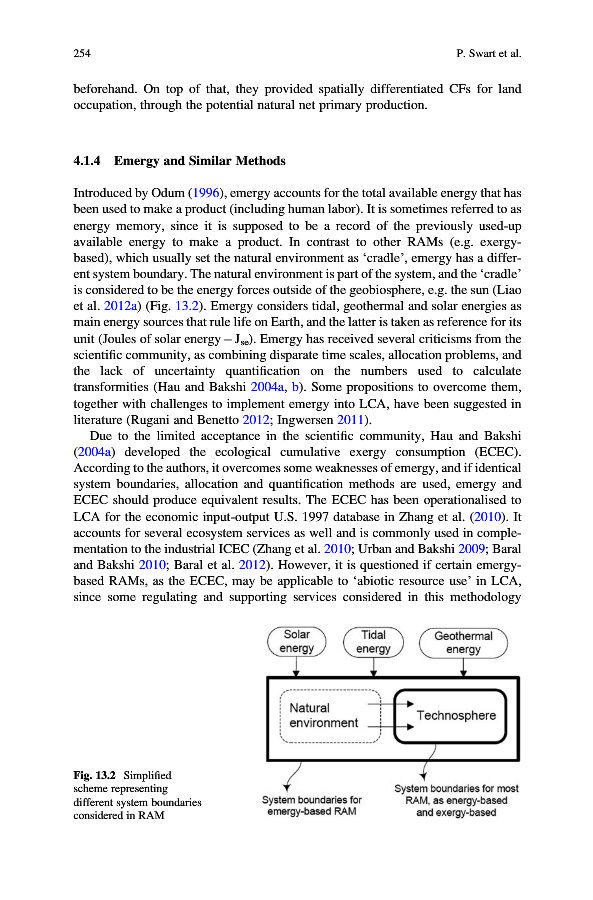 254 P. Swart et al.

beforehand. On top of that, they provided spatially differentiated CFs for land occupation, through the potential natural net primary production.

4.1.4 Emergy and Similar Methods

Introduced by Odum (1996), emergy accounts for the total available energy that has been used to make a product (including human labor). It is sometimes referred to as energy memory, since it is supposed to be a record of the previously used-up available energy to make a product. In contrast to other RAMs (e.g. exergy-based), which usually set the natural environment as 'cradle', emergy has a different system boundary. The natural environment is part of the system, and the 'cradle' is considered to be the energy forces outside of the geobiosphere, e.g. the sun (Liao et al. 2012a) (Fig. 13.2). Emergy considers tidal, geothermal and solar energies as main energy sources that rule life on Earth, and the latter is taken as reference for its unit (Joules of solar energy – $J_{se}$). Emergy has received several criticisms from the scientific community, as combining disparate time scales, allocation problems, and the lack of uncertainty quantification on the numbers used to calculate transformities (Hau and Bakshi 2004a, b). Some propositions to overcome them, together with challenges to implement emergy into LCA, have been suggested in literature (Rugani and Benetto 2012; Ingwersen 2011).

Due to the limited acceptance in the scientific community, Hau and Bakshi (2004a) developed the ecological cumulative exergy consumption (ECEC). According to the authors, it overcomes some weaknesses of emergy, and if identical system boundaries, allocation and quantification methods are used, emergy and ECEC should produce equivalent results. The ECEC has been operationalised to LCA for the economic input-output U.S. 1997 database in Zhang et al. (2010). It accounts for several ecosystem services as well and is commonly used in complementation to the industrial ICEC (Zhang et al. 2010; Urban and Bakshi 2009; Baral and Bakshi 2010; Baral et al. 2012). However, it is questioned if certain emergy-based RAMs, as the ECEC, may be applicable to 'abiotic resource use' in LCA, since some regulating and supporting services considered in this methodology

Solar energy
Tidal energy
Geothermal energy
Natural environment
Technosphere
System boundaries for emergy-based RAM
System boundaries for most RAM, as energy-based and exergy-based

Fig. 13.2 Simplified scheme representing different system boundaries considered in RAM